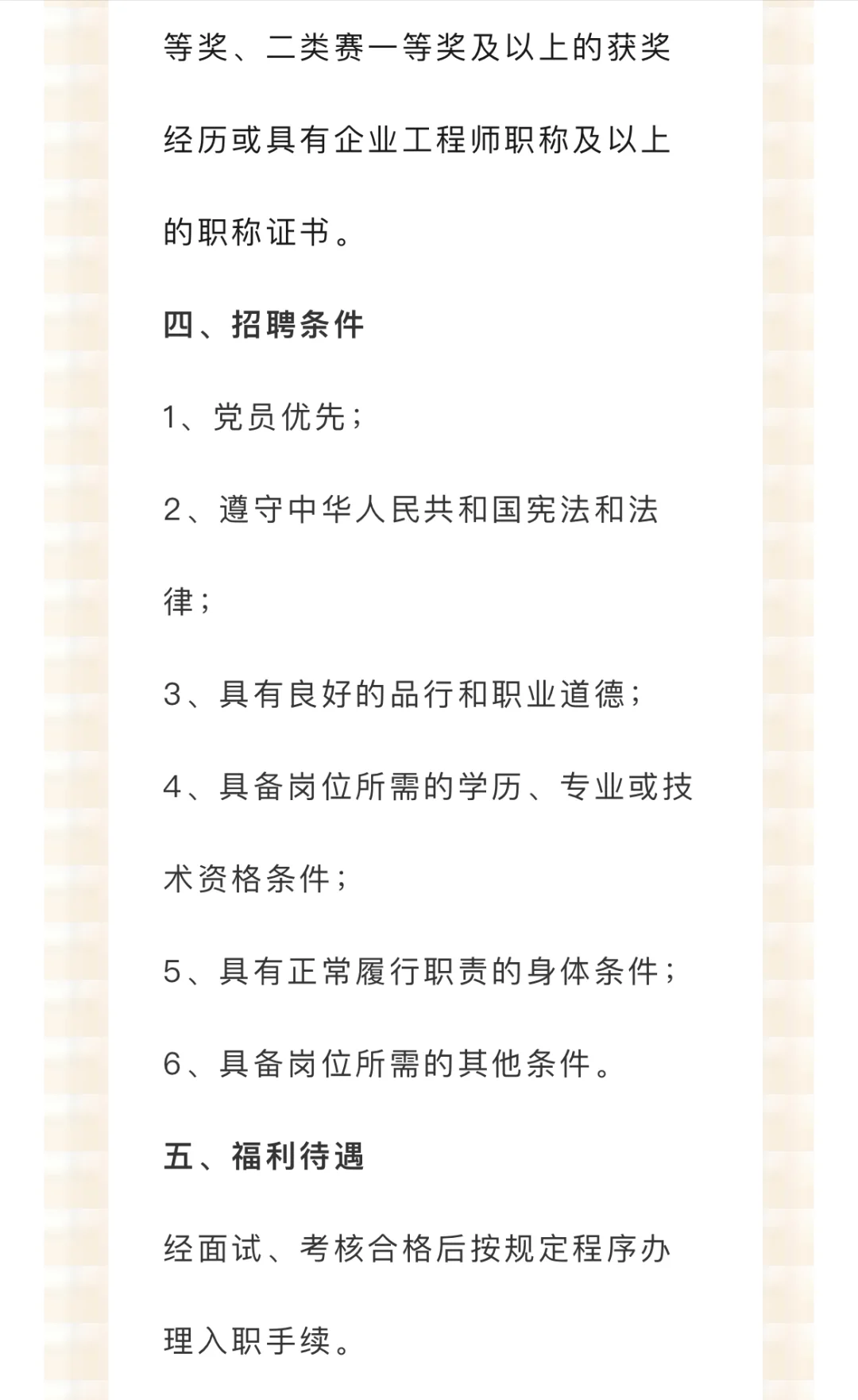 等奖、二类赛一等奖及以上的获奖经历或具有企业工程师职称及以上的职称证书。

四、招聘条件

1、党员优先；

2、遵守中华人民共和国宪法和法律；

3、具有良好的品行和职业道德；

4、具备岗位所需的学历、专业或技术资格条件；

5、具有正常履行职责的身体条件；

6、具备岗位所需的其他条件。

五、福利待遇

经面试、考核合格后按规定程序办理入职手续。